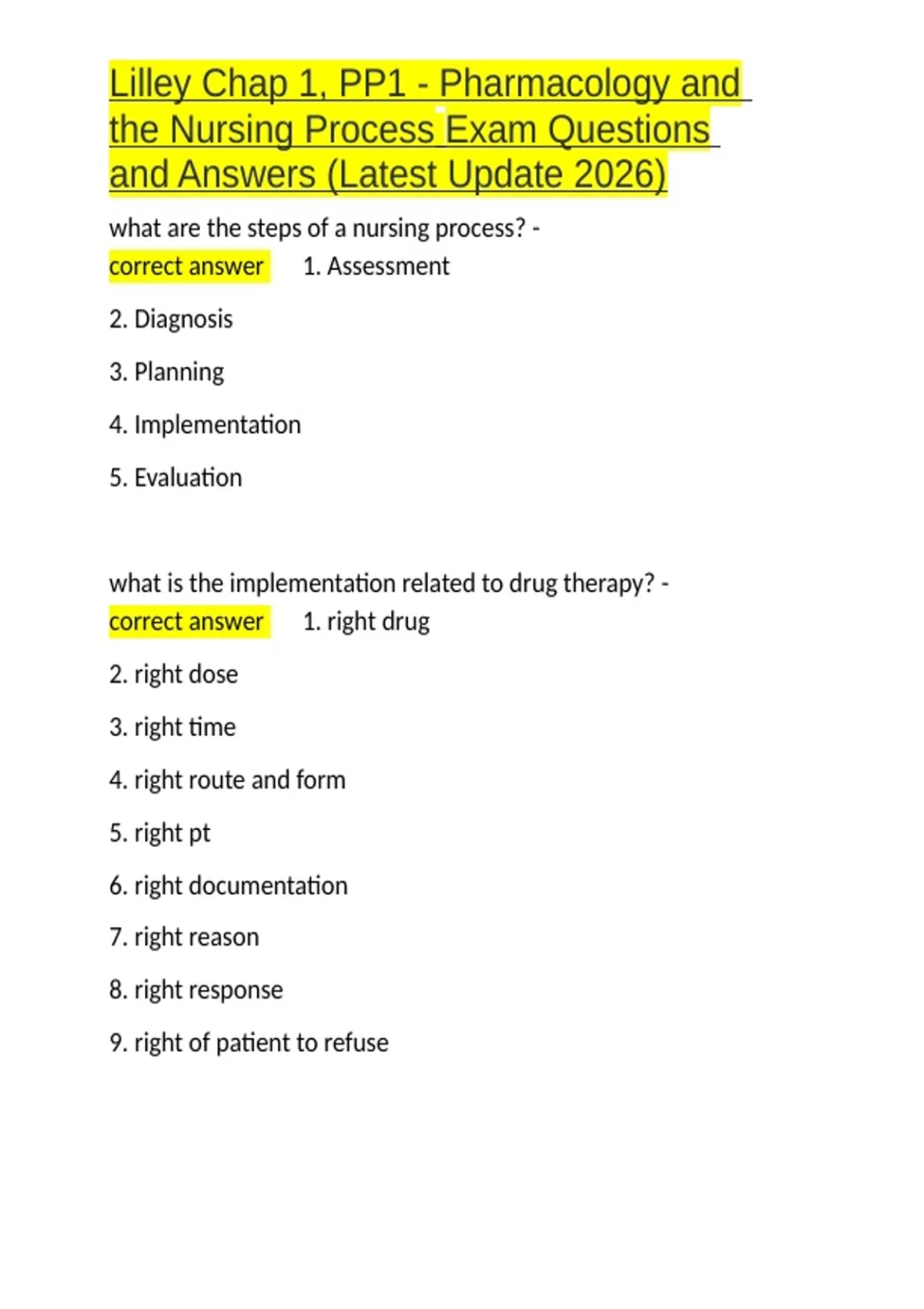 Lilley Chap 1, PP1 - Pharmacology and the Nursing Process Exam Questions and Answers (Latest Update 2026)

what are the steps of a nursing process? - correct answer 1. Assessment

2. Diagnosis

3. Planning

4. Implementation

5. Evaluation

what is the implementation related to drug therapy? - correct answer 1. right drug

2. right dose

3. right time

4. right route and form

5. right pt

6. right documentation

7. right reason

8. right response

9. right of patient to refuse